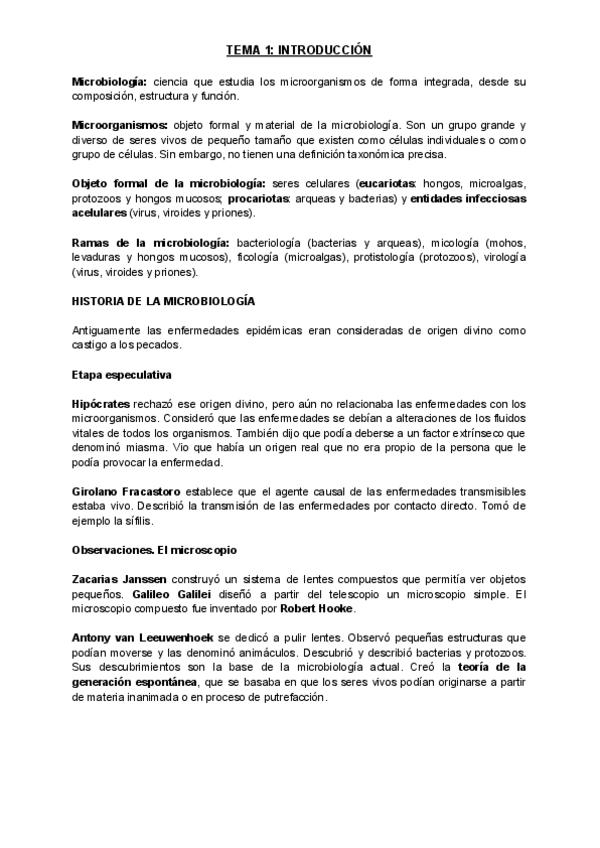 TEMA 1: INTRODUCCIÓN

Microbiología: ciencia que estudia los microorganismos de forma integrada, desde su composición, estructura y función.

Microorganismos: objeto formal y material de la microbiología. Son un grupo grande y diverso de seres vivos de pequeño tamaño que existen como células individuales o como grupo de células. Sin embargo, no tienen una definición taxonómica precisa.

Objeto formal de la microbiología: seres celulares (eucariotas: hongos, microalgas, protozoos y hongos mucosos; procariotas: arqueas y bacterias) y entidades infecciosas acelulares (virus, viroides y priones).

Ramas de la microbiología: bacteriología (bacterias y arqueas), micología (mohos, levaduras y hongos mucosos), ficología (microalgas), protistología (protozoos), virología (virus, viroides y priones).

HISTORIA DE LA MICROBIOLOGÍA

Antiguamente las enfermedades epidémicas eran consideradas de origen divino como castigo a los pecados.

Etapa especulativa

Hipócrates rechazó ese origen divino, pero aún no relacionaba las enfermedades con los microorganismos. Consideró que las enfermedades se debían a alteraciones de los fluidos vitales de todos los organismos. También dijo que podía deberse a un factor extrínseco que denominó miasma. Vio que había un origen real que no era propio de la persona que le podía provocar la enfermedad.

Girolano Fracastoro establece que el agente causal de las enfermedades transmisibles estaba vivo. Describió la transmisión de las enfermedades por contacto directo. Tomó de ejemplo la sífilis.

Observaciones. El microscopio

Zacarias Janssen construyó un sistema de lentes compuestos que permitía ver objetos pequeños. Galileo Galilei diseñó a partir del telescopio un microscopio simple. El microscopio compuesto fue inventado por Robert Hooke.

Antony van Leeuwenhoek se dedicó a pulir lentes. Observó pequeñas estructuras que podían moverse y las denominó animáculos. Descubrió y describió bacterias y protozoos. Sus descubrimientos son la base de la microbiología actual. Creó la teoría de la generación espontánea, que se basaba en que los seres vivos podían originarse a partir de materia inanimada o en proceso de putrefacción.